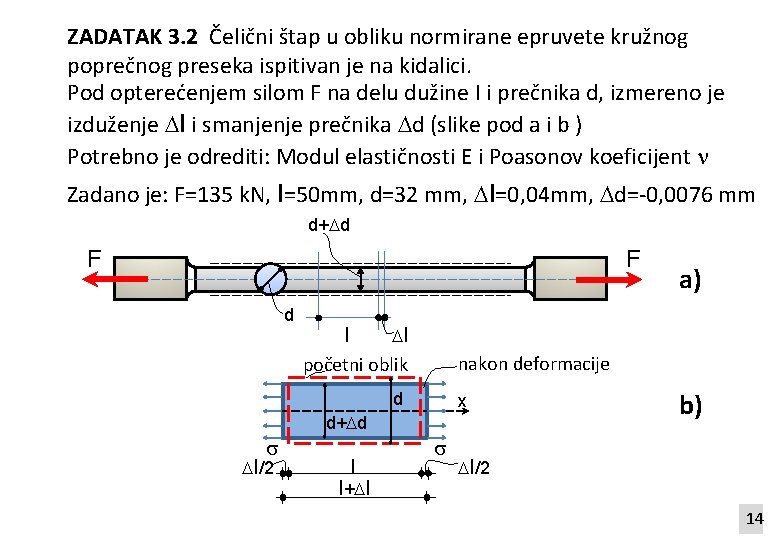 **ZADATAK 3.2** Čelični štap u obliku normirane epruvete kružnog poprečnog preseka ispitivan je na kidalici.
Pod opterećenjem silom F na delu dužine l i prečnika d, izmereno je izduženje $\Delta l$ i smanjenje prečnika $\Delta d$ (slike pod a i b )
Potrebno je odrediti: Modul elastičnosti E i Poasonov koeficijent $\nu$

Zadano je: F=135 kN, l=50mm, d=32 mm, $\Delta l$=0,04mm, $\Delta d$=-0,0076 mm

d+$\Delta$d
F
F
a)
d
l
$\Delta$l

početni oblik
nakon deformacije
d
x
d+$\Delta$d
b)
$\sigma$
$\sigma$
$\Delta$l/2
l
$\Delta$l/2
l+$\Delta$l

14